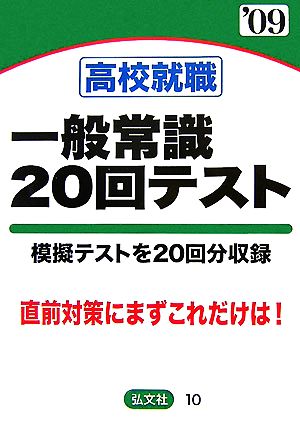 '09

高校就職

一般常識
20回テスト

模擬テストを20回分収録

直前対策にまずこれだけは！

弘文社 10